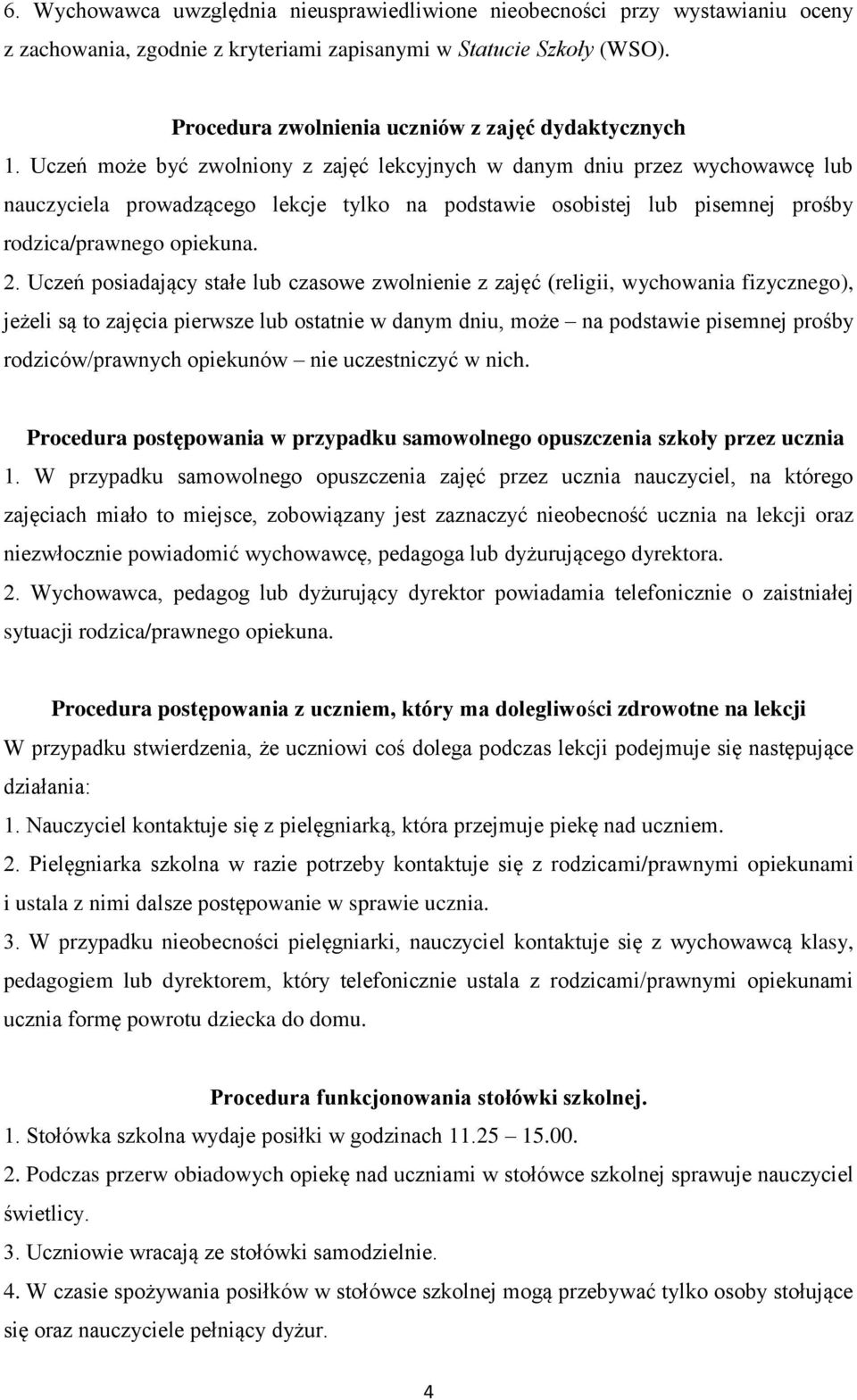 6. Wychowawca uwzględnia nieusprawiedliwione nieobecności przy wystawianiu oceny z zachowania, zgodnie z kryteriami zapisanymi w Statucie Szkoły (WSO).

Procedura zwolnienia uczniów z zajęć dydaktycznych

1. Uczeń może być zwolniony z zajęć lekcyjnych w danym dniu przez wychowawcę lub nauczyciela prowadzącego lekcje tylko na podstawie osobistej lub pisemnej prośby rodzica/prawnego opiekuna.

2. Uczeń posiadający stałe lub czasowe zwolnienie z zajęć (religii, wychowania fizycznego), jeżeli są to zajęcia pierwsze lub ostatnie w danym dniu, może – na podstawie pisemnej prośby rodziców/prawnych opiekunów – nie uczestniczyć w nich.

Procedura postępowania w przypadku samowolnego opuszczenia szkoły przez ucznia

1. W przypadku samowolnego opuszczenia zajęć przez ucznia nauczyciel, na którego zajęciach miało to miejsce, zobowiązany jest zaznaczyć nieobecność ucznia na lekcji oraz niezwłocznie powiadomić wychowawcę, pedagoga lub dyżurującego dyrektora.

2. Wychowawca, pedagog lub dyżurujący dyrektor powiadamia telefonicznie o zaistniałej sytuacji rodzica/prawnego opiekuna.

Procedura postępowania z uczniem, który ma dolegliwości zdrowotne na lekcji

W przypadku stwierdzenia, że uczniowi coś dolega podczas lekcji podejmuje się następujące działania:

1. Nauczyciel kontaktuje się z pielęgniarką, która przejmuje piekę nad uczniem.

2. Pielęgniarka szkolna w razie potrzeby kontaktuje się z rodzicami/prawnymi opiekunami i ustala z nimi dalsze postępowanie w sprawie ucznia.

3. W przypadku nieobecności pielęgniarki, nauczyciel kontaktuje się z wychowawcą klasy, pedagogiem lub dyrektorem, który telefonicznie ustala z rodzicami/prawnymi opiekunami ucznia formę powrotu dziecka do domu.

Procedura funkcjonowania stołówki szkolnej.

1. Stołówka szkolna wydaje posiłki w godzinach 11.25 – 15.00.

2. Podczas przerw obiadowych opiekę nad uczniami w stołówce szkolnej sprawuje nauczyciel świetlicy.

3. Uczniowie wracają ze stołówki samodzielnie.

4. W czasie spożywania posiłków w stołówce szkolnej mogą przebywać tylko osoby stołujące się oraz nauczyciele pełniący dyżur.

4